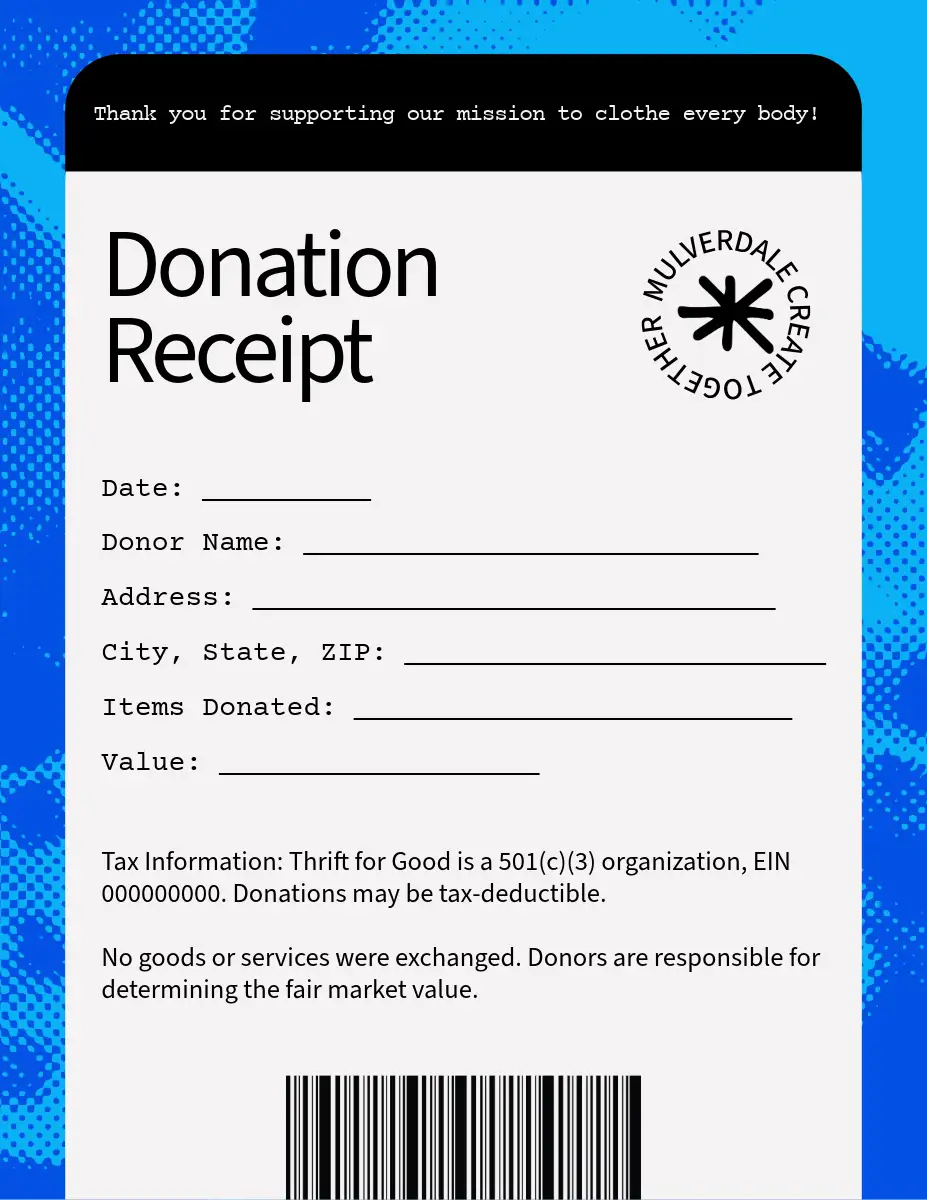 Thank you for supporting our mission to clothe every body!

Donation Receipt

MULVERDALE CREATE TOGETHER

Date: ____

Donor Name: ____

Address: ____

City, State, ZIP: ____

Items Donated: ____

Value: ____

Tax Information: Thrift for Good is a 501(c)(3) organization, EIN 000000000. Donations may be tax-deductible.

No goods or services were exchanged. Donors are responsible for determining the fair market value.